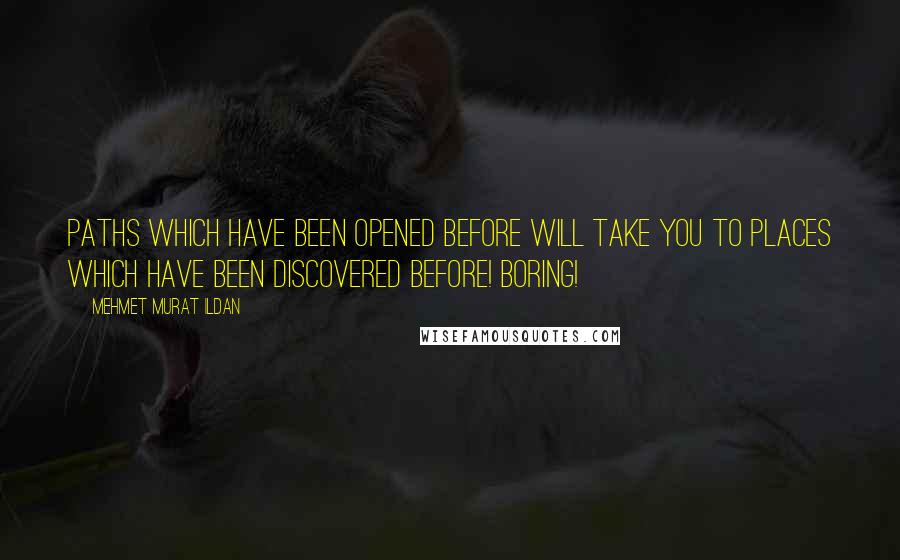 PATHS WHICH HAVE BEEN OPENED BEFORE WILL TAKE YOU TO PLACES WHICH HAVE BEEN DISCOVERED BEFORE! BORING!

MEHMET MURAT ILDAN

WISEFAMOUSQUOTES.COM